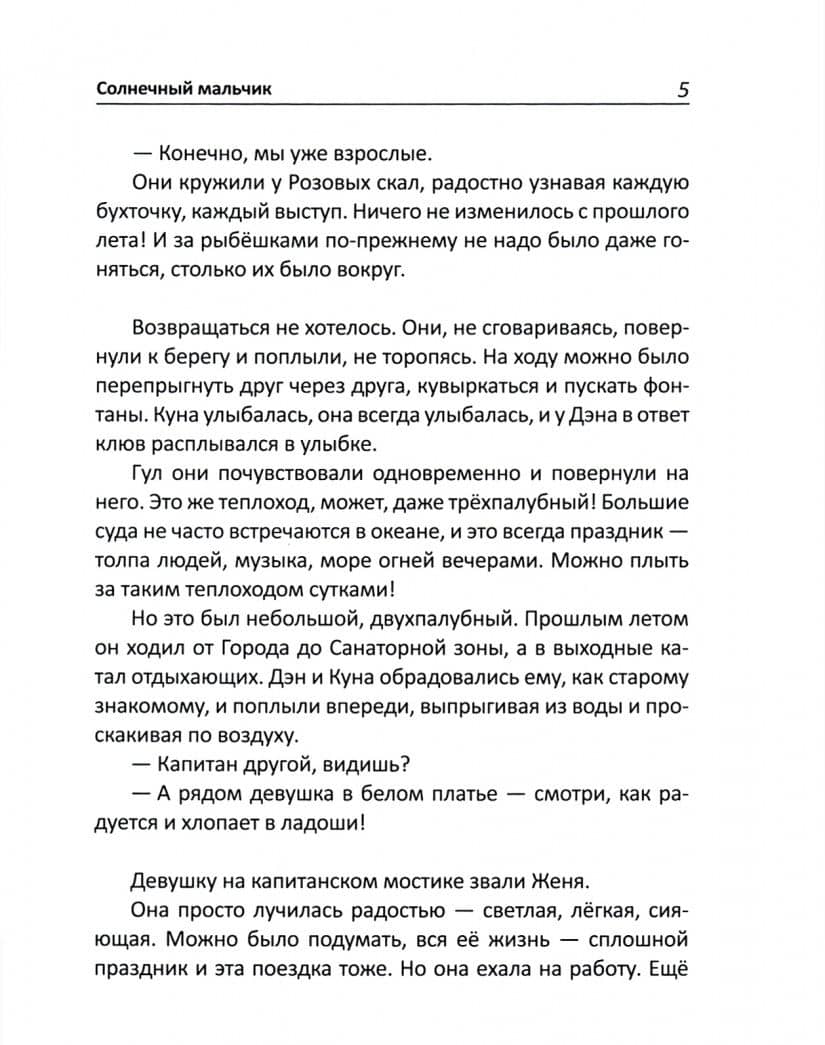 Солнечный мальчик 5

— Конечно, мы уже взрослые.

Они кружили у Розовых скал, радостно узнавая каждую бухточку, каждый выступ. Ничего не изменилось с прошлого лета! И за рыбёшками по-прежнему не надо было даже гоняться, столько их было вокруг.

Возвращаться не хотелось. Они, не сговариваясь, повернули к берегу и поплыли, не торопясь. На ходу можно было перепрыгнуть друг через друга, кувыркаться и пускать фонтаны. Куна улыбалась, она всегда улыбалась, и у Дэна в ответ клюв расплывался в улыбке.

Гул они почувствовали одновременно и повернули на него. Это же теплоход, может, даже трёхпалубный! Большие суда не часто встречаются в океане, и это всегда праздник — толпа людей, музыка, море огней вечерами. Можно плыть за таким теплоходом сутками!

Но это был небольшой, двухпалубный. Прошлым летом он ходил от Города до Санаторной зоны, а в выходные катал отдыхающих. Дэн и Куна обрадовались ему, как старому знакомому, и поплыли впереди, выпрыгивая из воды и проскакивая по воздуху.

— Капитан другой, видишь?

— А рядом девушка в белом платье — смотри, как радуется и хлопает в ладоши!

Девушку на капитанском мостике звали Женя.

Она просто лучилась радостью — светлая, лёгкая, сияющая. Можно было подумать, вся её жизнь — сплошной праздник и эта поездка тоже. Но она ехала на работу. Ещё